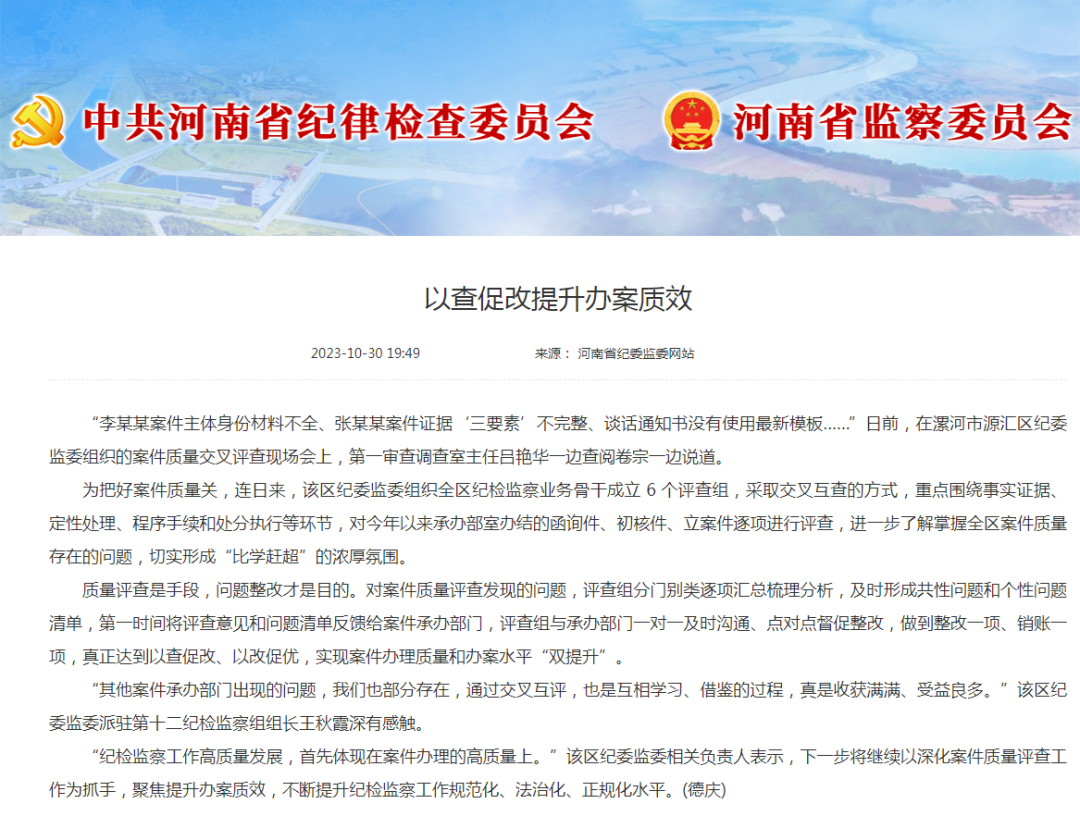 中共河南省纪律检查委员会 河南省监察委员会

以查促改提升办案质效

2023-10-30 19:49 来源： 河南省纪委监委网站

“李某某案件主体身份材料不全、张某某案件证据‘三要素’不完整、谈话通知书没有使用最新模板……”日前，在漯河市源汇区纪委监委组织的案件质量交叉评查现场会上，第一审查调查室主任吕艳华一边查阅卷宗一边说道。

为把好案件质量关，连日来，该区纪委监委组织全区纪检监察业务骨干成立 6 个评查组，采取交叉互查的方式，重点围绕事实证据、定性处理、程序手续和处分执行等环节，对今年以来承办部室办结的函询件、初核件、立案件逐项进行评查，进一步了解掌握全区案件质量存在的问题，切实形成“比学赶超”的浓厚氛围。

质量评查是手段，问题整改才是目的。对案件质量评查发现的问题，评查组分门别类逐项汇总梳理分析，及时形成共性问题和个性问题清单，第一时间将评查意见和问题清单反馈给案件承办部门，评查组与承办部门一对一及时沟通、点对点督促整改，做到整改一项、销账一项，真正达到以查促改、以改促优，实现案件办理质量和办案水平“双提升”。

“其他案件承办部门出现的问题，我们也部分存在，通过交叉互评，也是互相学习、借鉴的过程，真是收获满满、受益良多。”该区纪委监委派驻第十二纪检监察组组长王秋霞深有感触。

“纪检监察工作高质量发展，首先体现在案件办理的高质量上。”该区纪委监委相关负责人表示，下一步将继续以深化案件质量评查工作为抓手，聚焦提升办案质效，不断提升纪检监察工作规范化、法治化、正规化水平。(德庆)